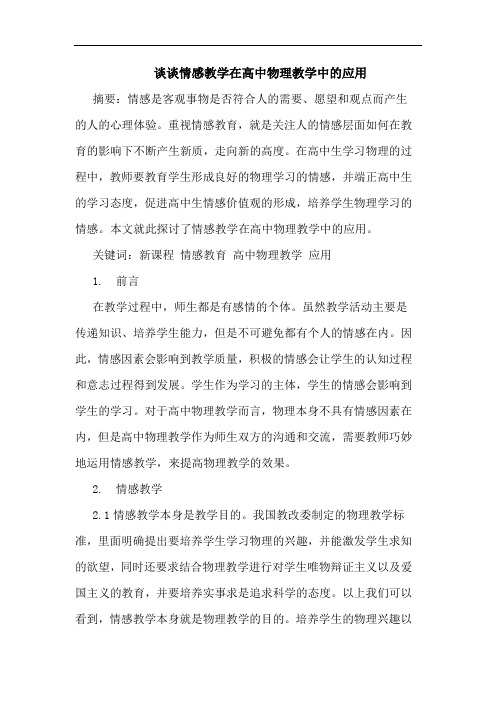 谈谈情感教学在高中物理教学中的应用

摘要：情感是客观事物是否符合人的需要、愿望和观点而产生的人的心理体验。重视情感教育，就是关注人的情感层面如何在教育的影响下不断产生新质，走向新的高度。在高中生学习物理的过程中，教师要教育学生形成良好的物理学习的情感，并端正高中生的学习态度，促进高中生情感价值观的形成，培养学生物理学习的情感。本文就此探讨了情感教学在高中物理教学中的应用。

关键词：新课程 情感教育 高中物理教学 应用

1. 前言

在教学过程中，师生都是有感情的个体。虽然教学活动主要是传递知识、培养学生能力，但是不可避免都有个人的情感在内。因此，情感因素会影响到教学质量，积极的情感会让学生的认知过程和意志过程得到发展。学生作为学习的主体，学生的情感会影响到学生的学习。对于高中物理教学而言，物理本身不具有情感因素在内，但是高中物理教学作为师生双方的沟通和交流，需要教师巧妙地运用情感教学，来提高物理教学的效果。

2. 情感教学

2.1 情感教学本身是教学目的。我国教改委制定的物理教学标准，里面明确提出要培养学生学习物理的兴趣，并能激发学生求知的欲望，同时还要求结合物理教学进行对学生唯物辩证主义以及爱国主义的教育，并要培养实事求是追求科学的态度。以上我们可以看到，情感教学本身就是物理教学的目的。培养学生的物理兴趣以